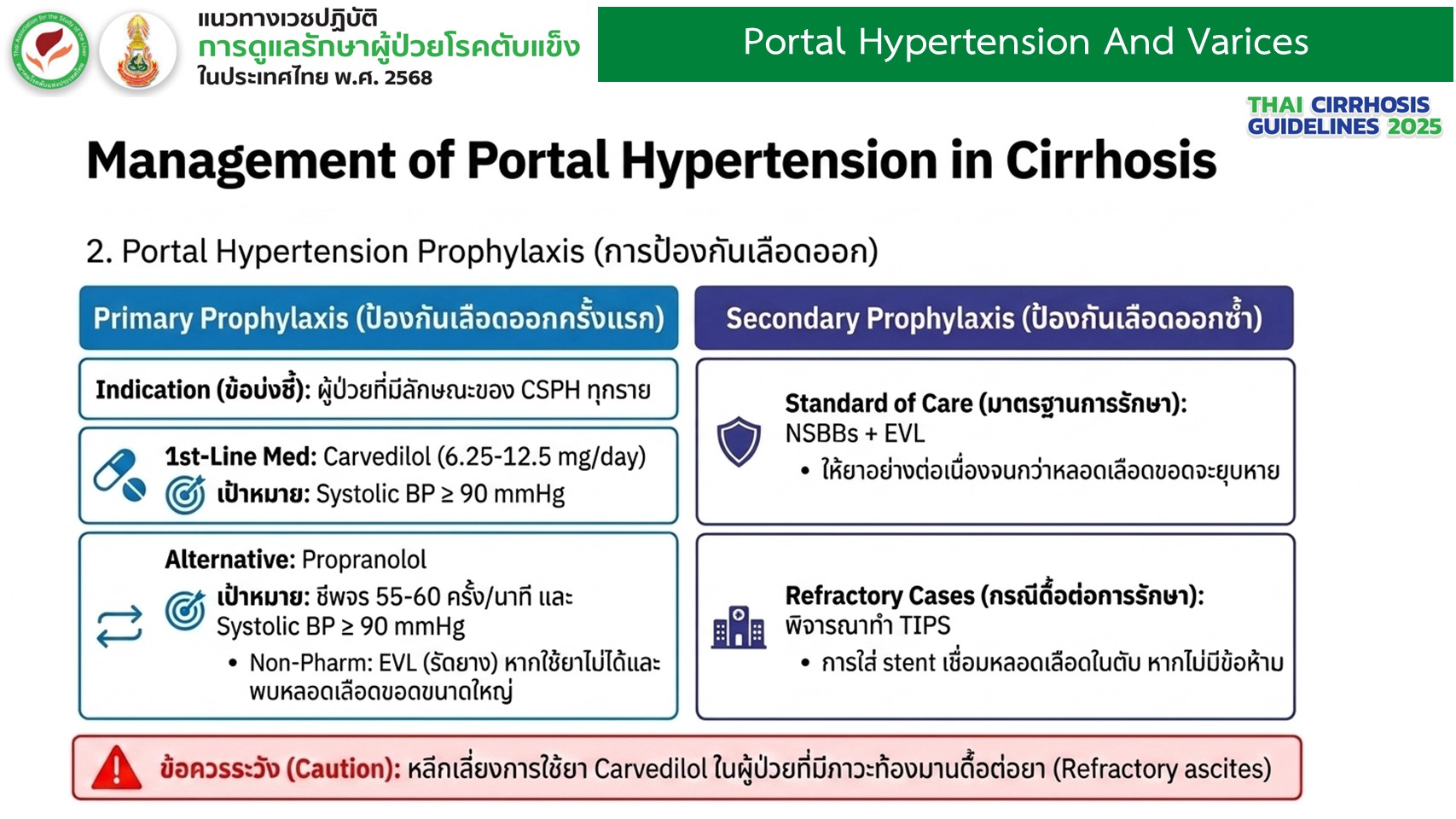 แนวทางเวชปฏิบัติ
การดูแลรักษาผู้ป่วยโรคตับแข็ง
ในประเทศไทย พ.ศ. 2568

Portal Hypertension And Varices

THAI CIRRHOSIS GUIDELINES 2025

Management of Portal Hypertension in Cirrhosis

2. Portal Hypertension Prophylaxis (การป้องกันเลือดออก)

Primary Prophylaxis (ป้องกันเลือดออกครั้งแรก)

Indication (ข้อบ่งชี้): ผู้ป่วยที่มีลักษณะของ CSPH ทุกราย

1st-Line Med: Carvedilol (6.25-12.5 mg/day)
เป้าหมาย: Systolic BP ≥ 90 mmHg

Alternative: Propranolol
เป้าหมาย: ชีพจร 55-60 ครั้ง/นาที และ Systolic BP ≥ 90 mmHg
• Non-Pharm: EVL (รัดยาง) หากใช้ยาไม่ได้และพบหลอดเลือดขอดขนาดใหญ่

Secondary Prophylaxis (ป้องกันเลือดออกซ้ำ)

Standard of Care (มาตรฐานการรักษา): NSBBs + EVL
• ให้ยาอย่างต่อเนื่องจนกว่าหลอดเลือดขอดจะยุบหาย

Refractory Cases (กรณีดื้อต่อการรักษา): พิจารณาทำ TIPS
• การใส่ stent เชื่อมหลอดเลือดในตับ หากไม่มีข้อห้าม

ข้อควรระวัง (Caution): หลีกเลี่ยงการใช้ยา Carvedilol ในผู้ป่วยที่มีภาวะท้องมานดื้อต่อยา (Refractory ascites)